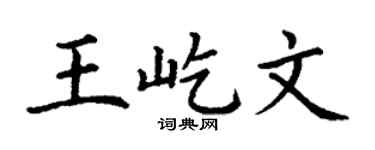 王屹文
词典网